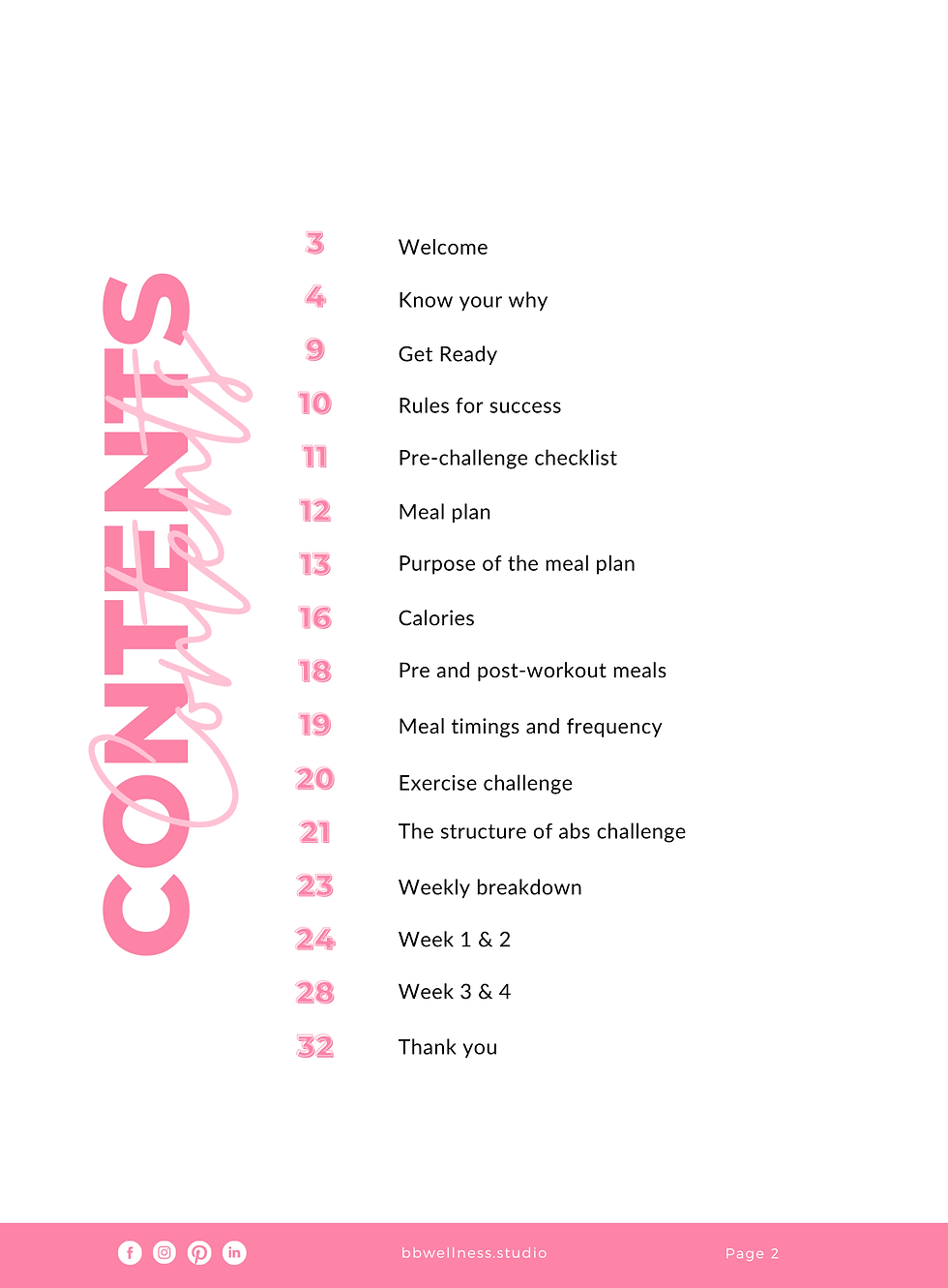 CONTENTS

Contents

3 Welcome

4 Know your why

9 Get Ready

10 Rules for success

11 Pre-challenge checklist

12 Meal plan

13 Purpose of the meal plan

16 Calories

18 Pre and post-workout meals

19 Meal timings and frequency

20 Exercise challenge

21 The structure of abs challenge

23 Weekly breakdown

24 Week 1 & 2

28 Week 3 & 4

32 Thank you

bbwellness.studio

Page 2